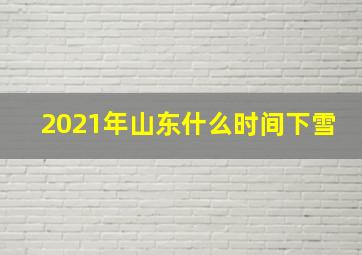 2021年山东什么时间下雪